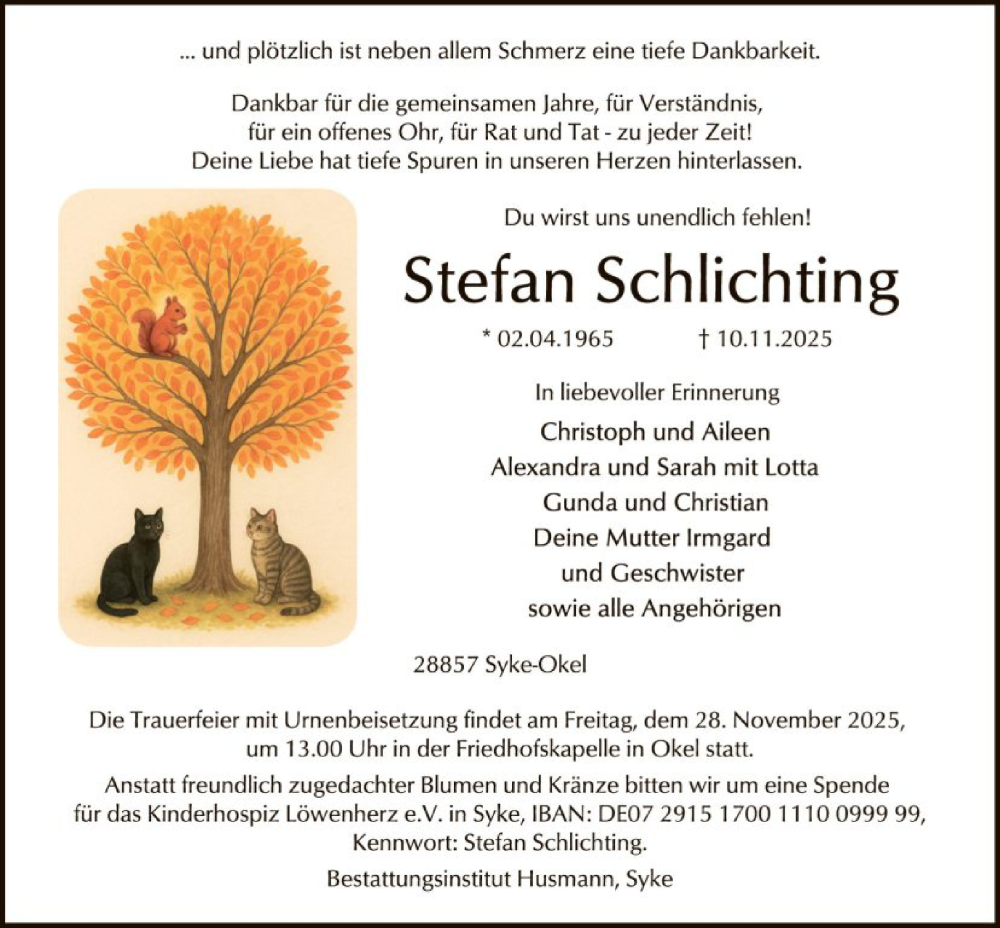 ... und plötzlich ist neben allem Schmerz eine tiefe Dankbarkeit.

Dankbar für die gemeinsamen Jahre, für Verständnis, für ein offenes Ohr, für Rat und Tat - zu jeder Zeit! Deine Liebe hat tiefe Spuren in unseren Herzen hinterlassen.

Du wirst uns unendlich fehlen!

Stefan Schlichting

* 02.04.1965 † 10.11.2025

In liebevoller Erinnerung
Christoph und Aileen
Alexandra und Sarah mit Lotta
Gunda und Christian
Deine Mutter Irmgard
und Geschwister
sowie alle Angehörigen

28857 Syke-Okel

Die Trauerfeier mit Urnenbeisetzung findet am Freitag, dem 28. November 2025, um 13.00 Uhr in der Friedhofskapelle in Okel statt.

Anstatt freundlich zugedachter Blumen und Kränze bitten wir um eine Spende für das Kinderhospiz Löwenherz e.V. in Syke, IBAN: DE07 2915 1700 1110 0999 99, Kennwort: Stefan Schlichting.

Bestattungsinstitut Husmann, Syke